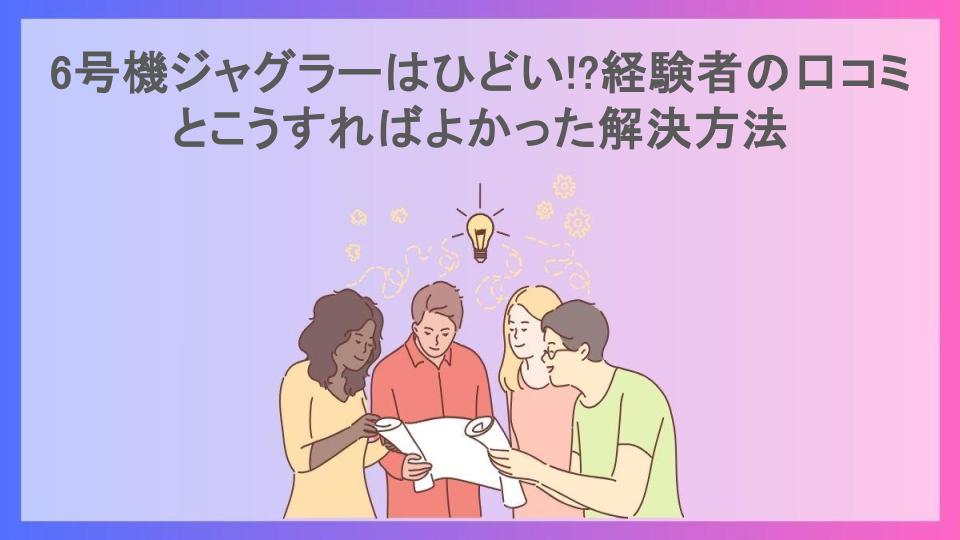 6号機ジャグラーはひどい!?経験者の口コミとこうすればよかった解決方法